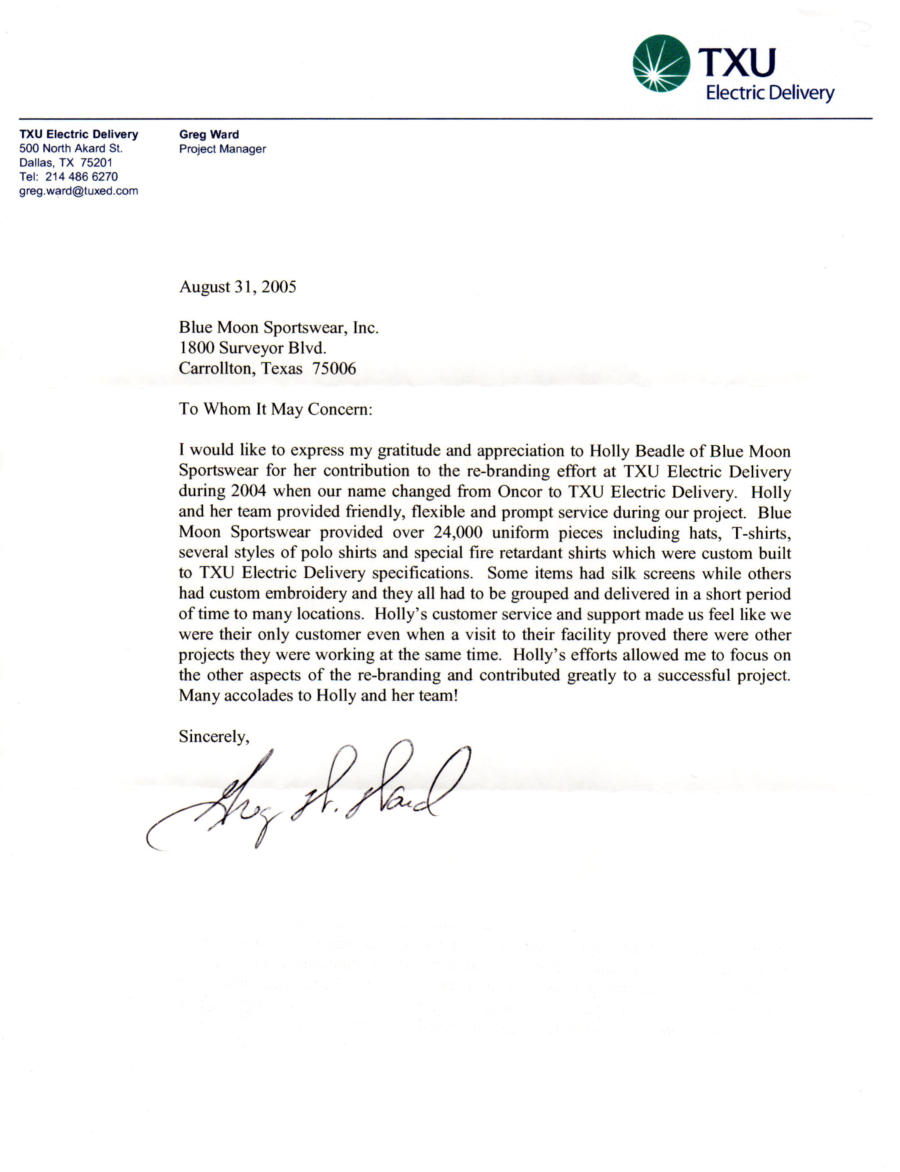 TXU
Electric Delivery

TXU Electric Delivery
500 North Akard St.
Dallas, TX 75201
Tel: 214 486 6270
greg.ward@tuxed.com

Greg Ward
Project Manager

August 31, 2005

Blue Moon Sportswear, Inc.
1800 Surveyor Blvd.
Carrollton, Texas 75006

To Whom It May Concern:

I would like to express my gratitude and appreciation to Holly Beadle of Blue Moon Sportswear for her contribution to the re-branding effort at TXU Electric Delivery during 2004 when our name changed from Oncor to TXU Electric Delivery. Holly and her team provided friendly, flexible and prompt service during our project. Blue Moon Sportswear provided over 24,000 uniform pieces including hats, T-shirts, several styles of polo shirts and special fire retardant shirts which were custom built to TXU Electric Delivery specifications. Some items had silk screens while others had custom embroidery and they all had to be grouped and delivered in a short period of time to many locations. Holly's customer service and support made us feel like we were their only customer even when a visit to their facility proved there were other projects they were working at the same time. Holly's efforts allowed me to focus on the other aspects of the re-branding and contributed greatly to a successful project. Many accolades to Holly and her team!

Sincerely,

Greg H. Ward